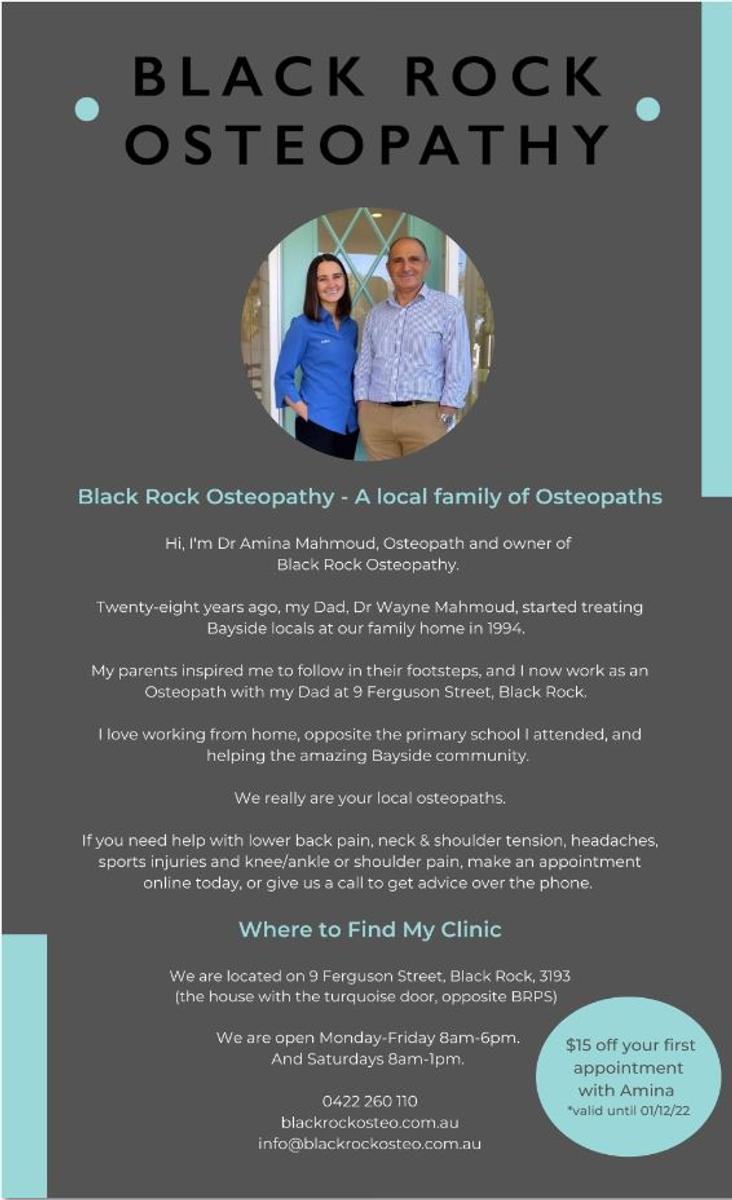 BLACK ROCK OSTEOPATHY

Black Rock Osteopathy - A local family of Osteopaths

Hi, I'm Dr Amina Mahmoud, Osteopath and owner of Black Rock Osteopathy.

Twenty-eight years ago, my Dad, Dr Wayne Mahmoud, started treating Bayside locals at our family home in 1994.

My parents inspired me to follow in their footsteps, and I now work as an Osteopath with my Dad at 9 Ferguson Street, Black Rock.

I love working from home, opposite the primary school I attended, and helping the amazing Bayside community.

We really are your local osteopaths.

If you need help with lower back pain, neck & shoulder tension, headaches, sports injuries and knee/ankle or shoulder pain, make an appointment online today, or give us a call to get advice over the phone.

Where to Find My Clinic

We are located on 9 Ferguson Street, Black Rock, 3193 (the house with the turquoise door, opposite BRPS)

We are open Monday-Friday 8am-6pm. And Saturdays 8am-1pm.

0422 260 110
blackrockosteo.com.au
info@blackrockosteo.com.au

$15 off your first appointment with Amina
*valid until 01/12/22